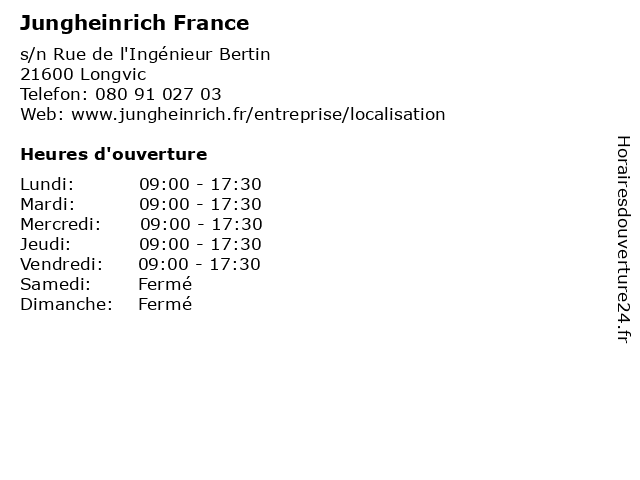 Jungheinrich France

s/n Rue de l'Ingénieur Bertin
21600 Longvic
Telefon: 080 91 027 03
Web: www.jungheinrich.fr/entreprise/localisation

Heures d'ouverture

Lundi: 09:00 - 17:30
Mardi: 09:00 - 17:30
Mercredi: 09:00 - 17:30
Jeudi: 09:00 - 17:30
Vendredi: 09:00 - 17:30
Samedi: Fermé
Dimanche: Fermé

Horairesdouverture24.fr